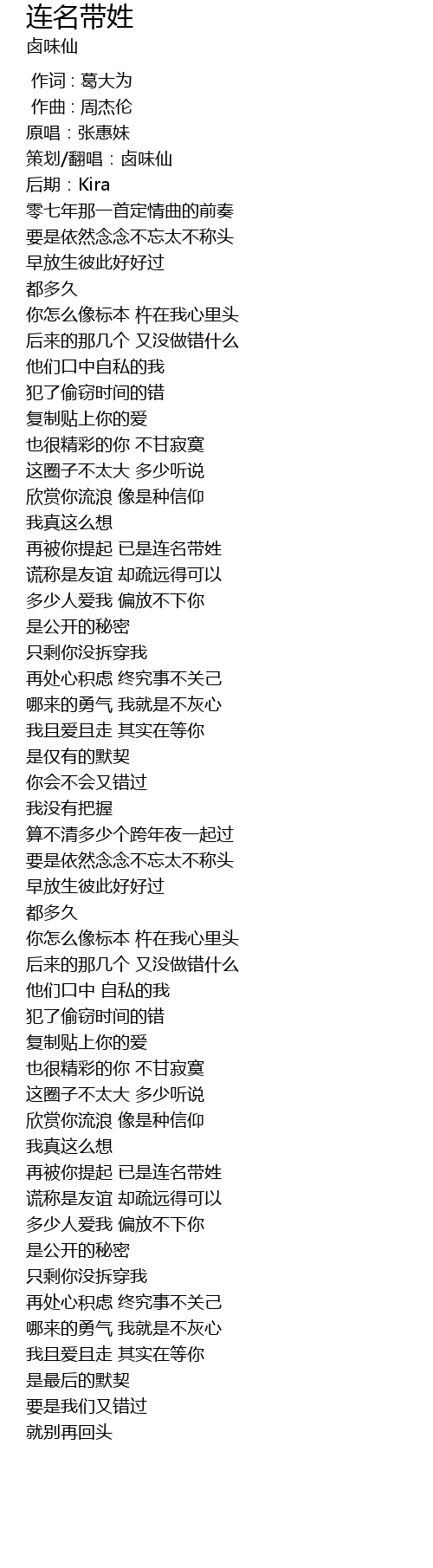 连名带姓
卤味仙

作词：葛大为
作曲：周杰伦
原唱：张惠妹
策划/翻唱：卤味仙
后期：Kira
零七年那一首定情曲的前奏
要是依然念念不忘太不称头
早放生彼此好好过
都多久
你怎么像标本 杵在我心里头
后来的那几个 又没做错什么
他们口中自私的我
犯了偷窃时间的错
复制贴上你的爱
也很精彩的你 不甘寂寞
这圈子不太大 多少听说
欣赏你流浪 像是种信仰
我真这么想
再被你提起 已是连名带姓
谎称是友谊 却疏远得可以
多少人爱我 偏放不下你
是公开的秘密
只剩你没拆穿我
再处心积虑 终究事不关己
哪来的勇气 我就是不灰心
我且爱且走 其实在等你
是仅有的默契
你会不会又错过
我没有把握
算不清多少个跨年夜一起过
要是依然念念不忘太不称头
早放生彼此好好过
都多久
你怎么像标本 杵在我心里头
后来的那几个 又没做错什么
他们口中 自私的我
犯了偷窃时间的错
复制贴上你的爱
也很精彩的你 不甘寂寞
这圈子不太大 多少听说
欣赏你流浪 像是种信仰
我真这么想
再被你提起 已是连名带姓
谎称是友谊 却疏远得可以
多少人爱我 偏放不下你
是公开的秘密
只剩你没拆穿我
再处心积虑 终究事不关己
哪来的勇气 我就是不灰心
我且爱且走 其实在等你
是最后的默契
要是我们又错过
就别再回头